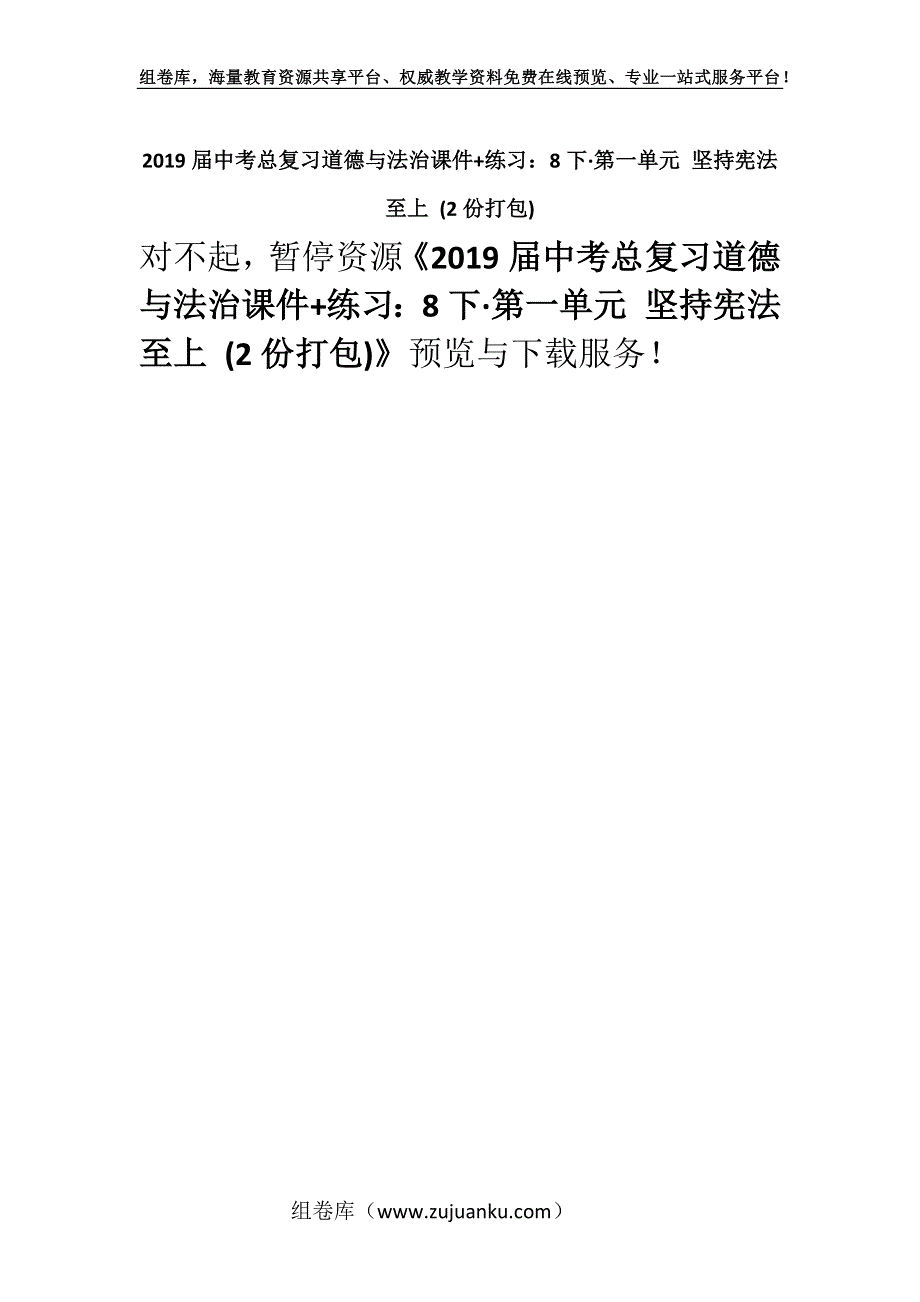 组卷库，海量教育资源共享平台、权威教学资料免费在线预览、专业一站式服务平台！

2019 届中考总复习道德与法治课件+练习：8 下·第一单元 坚持宪法至上 (2 份打包)

对不起，暂停资源《2019 届中考总复习道德与法治课件+练习：8 下·第一单元 坚持宪法至上 (2 份打包)》预览与下载服务！

组卷库（www.zujuanku.com）